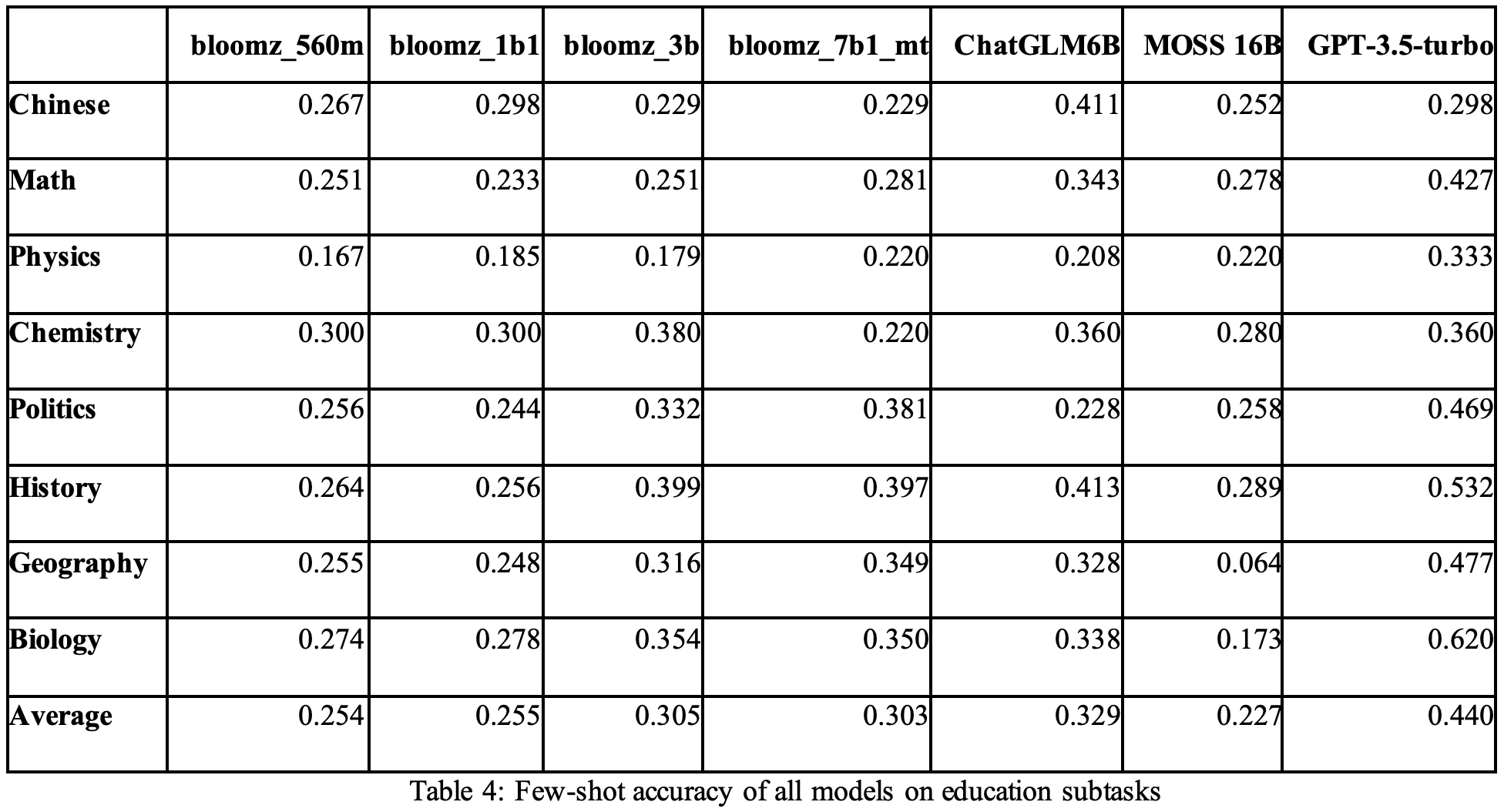 | | bloomz_560m | bloomz_1b1 | bloomz_3b | bloomz_7b1_mt | ChatGLM6B | MOSS 16B | GPT-3.5-turbo |
|---|---|---|---|---|---|---|---|
| Chinese | 0.267 | 0.298 | 0.229 | 0.229 | 0.411 | 0.252 | 0.298 |
| Math | 0.251 | 0.233 | 0.251 | 0.281 | 0.343 | 0.278 | 0.427 |
| Physics | 0.167 | 0.185 | 0.179 | 0.220 | 0.208 | 0.220 | 0.333 |
| Chemistry | 0.300 | 0.300 | 0.380 | 0.220 | 0.360 | 0.280 | 0.360 |
| Politics | 0.256 | 0.244 | 0.332 | 0.381 | 0.228 | 0.258 | 0.469 |
| History | 0.264 | 0.256 | 0.399 | 0.397 | 0.413 | 0.289 | 0.532 |
| Geography | 0.255 | 0.248 | 0.316 | 0.349 | 0.328 | 0.064 | 0.477 |
| Biology | 0.274 | 0.278 | 0.354 | 0.350 | 0.338 | 0.173 | 0.620 |
| Average | 0.254 | 0.255 | 0.305 | 0.303 | 0.329 | 0.227 | 0.440 |

Table 4: Few-shot accuracy of all models on education subtasks